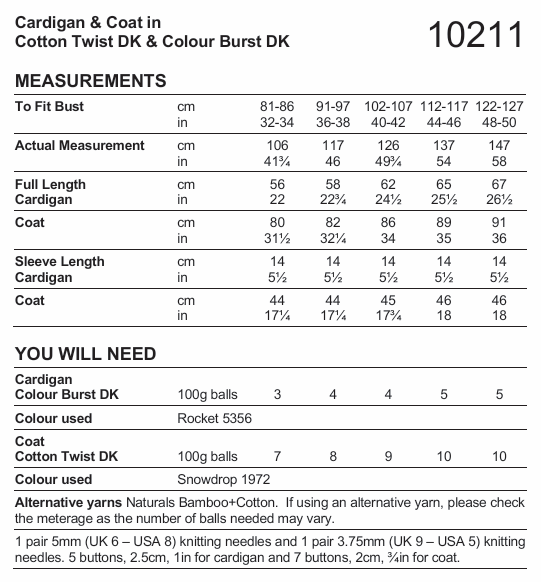 Cardigan & Coat in
Cotton Twist DK & Colour Burst DK

10211

MEASUREMENTS

| | | | | | | |
|---|---|---|---|---|---|---|
| To Fit Bust | cm | 81-86 | 91-97 | 102-107 | 112-117 | 122-127 |
| | in | 32-34 | 36-38 | 40-42 | 44-46 | 48-50 |
| Actual Measurement | cm | 106 | 117 | 126 | 137 | 147 |
| | in | 41¾ | 46 | 49¾ | 54 | 58 |
| Full Length Cardigan | cm | 56 | 58 | 62 | 65 | 67 |
| | in | 22 | 22¾ | 24½ | 25½ | 26½ |
| Coat | cm | 80 | 82 | 86 | 89 | 91 |
| | in | 31½ | 32¼ | 34 | 35 | 36 |
| Sleeve Length Cardigan | cm | 14 | 14 | 14 | 14 | 14 |
| | in | 5½ | 5½ | 5½ | 5½ | 5½ |
| Coat | cm | 44 | 44 | 45 | 46 | 46 |
| | in | 17¼ | 17¼ | 17¾ | 18 | 18 |

YOU WILL NEED

| | | | | | | |
|---|---|---|---|---|---|---|
| Cardigan Colour Burst DK | 100g balls | 3 | 4 | 4 | 5 | 5 |
| Colour used | Rocket 5356 | | | | | |
| Coat Cotton Twist DK | 100g balls | 7 | 8 | 9 | 10 | 10 |
| Colour used | Snowdrop 1972 | | | | | |

Alternative yarns Naturals Bamboo+Cotton. If using an alternative yarn, please check the meterage as the number of balls needed may vary.

1 pair 5mm (UK 6 – USA 8) knitting needles and 1 pair 3.75mm (UK 9 – USA 5) knitting needles. 5 buttons, 2.5cm, 1in for cardigan and 7 buttons, 2cm, ¾in for coat.